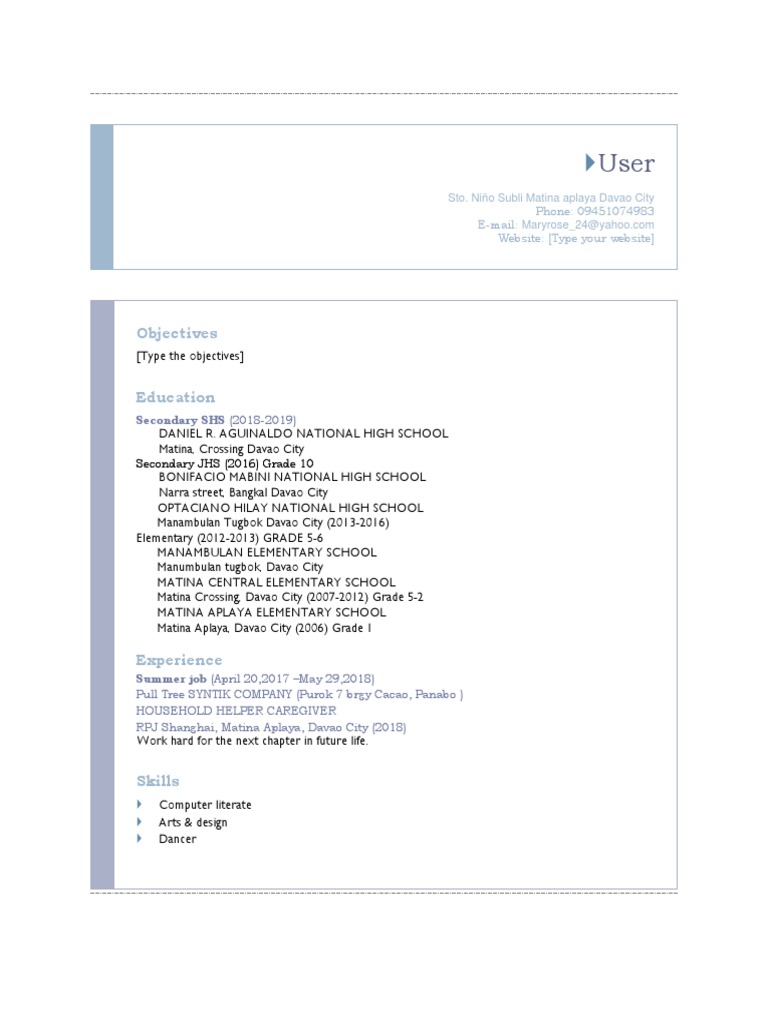 User

Sto. Niño Subli Matina aplaya Davao City
Phone: 09451074983
E-mail: Maryrose_24@yahoo.com
Website: [Type your website]

Objectives

[Type the objectives]

Education

Secondary SHS (2018-2019)
DANIEL R. AGUINALDO NATIONAL HIGH SCHOOL
Matina, Crossing Davao City
Secondary JHS (2016) Grade 10
BONIFACIO MABINI NATIONAL HIGH SCHOOL
Narra street, Bangkal Davao City
OPTACIANO HILAY NATIONAL HIGH SCHOOL
Manambulan Tugbok Davao City (2013-2016)
Elementary (2012-2013) GRADE 5-6
MANAMBULAN ELEMENTARY SCHOOL
Manumbulan tugbok, Davao City
MATINA CENTRAL ELEMENTARY SCHOOL
Matina Crossing, Davao City (2007-2012) Grade 5-2
MATINA APLAYA ELEMENTARY SCHOOL
Matina Aplaya, Davao City (2006) Grade 1

Experience

Summer job (April 20,2017 –May 29,2018)
Pull Tree SYNTIK COMPANY (Purok 7 brgy Cacao, Panabo )
HOUSEHOLD HELPER CAREGIVER
RPJ Shanghai, Matina Aplaya, Davao City (2018)
Work hard for the next chapter in future life.

Skills

Computer literate
Arts & design
Dancer